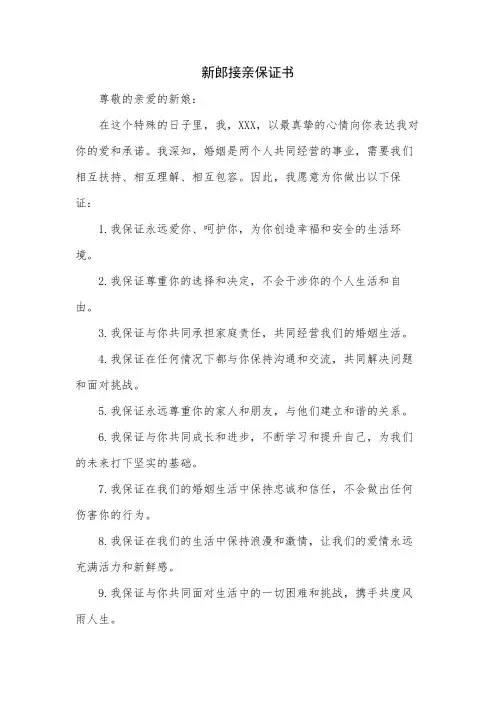 新郎接亲保证书

尊敬的亲爱的新娘：

在这个特殊的日子里，我，XXX，以最真挚的心情向你表达我对你的爱和承诺。我深知，婚姻是两个人共同经营的事业，需要我们相互扶持、相互理解、相互包容。因此，我愿意为你做出以下保证：

1. 我保证永远爱你、呵护你，为你创造幸福和安全的生活环境。

2. 我保证尊重你的选择和决定，不会干涉你的个人生活和自由。

3. 我保证与你共同承担家庭责任，共同经营我们的婚姻生活。

4. 我保证在任何情况下都与你保持沟通和交流，共同解决问题和面对挑战。

5. 我保证永远尊重你的家人和朋友，与他们建立和谐的关系。

6. 我保证与你共同成长和进步，不断学习和提升自己，为我们的未来打下坚实的基础。

7. 我保证在我们的婚姻生活中保持忠诚和信任，不会做出任何伤害你的行为。

8. 我保证在我们的生活中保持浪漫和激情，让我们的爱情永远充满活力和新鲜感。

9. 我保证与你共同面对生活中的一切困难和挑战，携手共度风雨人生。